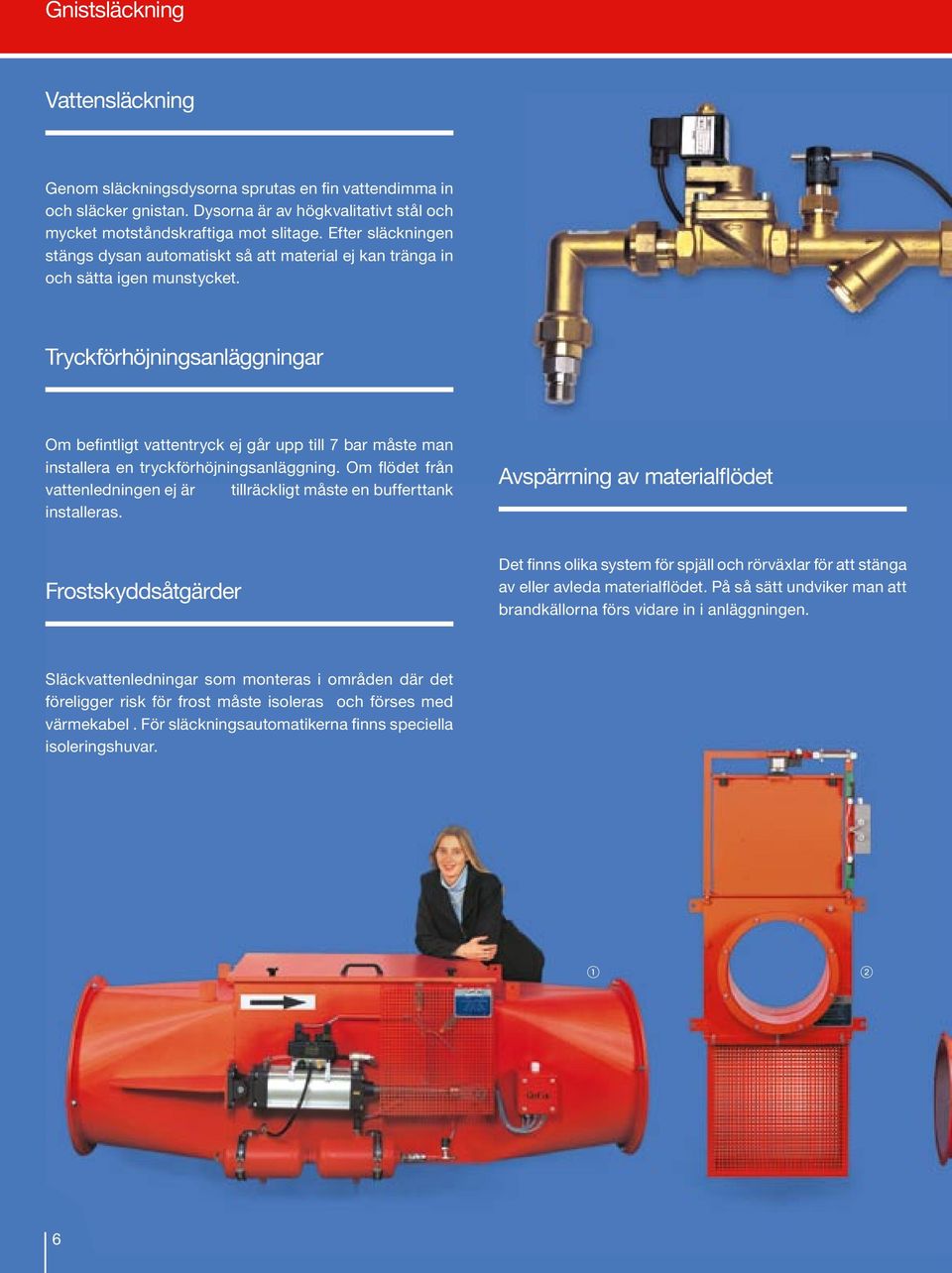 Gnistsläckning

Vattensläckning

Genom släckningsdysorna sprutas en fin vattendimma in och släcker gnistan. Dysorna är av högkvalitativt stål och mycket motståndskraftiga mot slitage. Efter släckningen stängs dysan automatiskt så att material ej kan tränga in och sätta igen munstycket.

Tryckförhöjningsanläggningar

Om befintligt vattentryck ej går upp till 7 bar måste man installera en tryckförhöjningsanläggning. Om flödet från vattenledningen ej är tillräckligt måste en bufferttank installeras.

Frostskyddsåtgärder

Släckvattenledningar som monteras i områden där det föreligger risk för frost måste isoleras och förses med värmekabel . För släckningsautomatikerna finns speciella isoleringshuvar.

Avspärrning av materialflödet

Det finns olika system för spjäll och rörväxlar för att stänga av eller avleda materialflödet. På så sätt undviker man att brandkällorna förs vidare in i anläggningen.

①

②

6